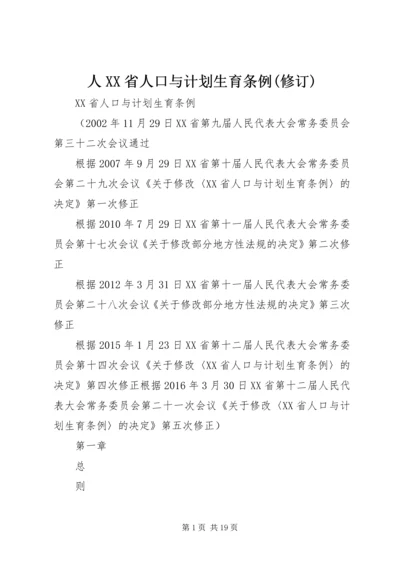 人 XX 省人口与计划生育条例(修订)

XX 省人口与计划生育条例

（2002 年 11 月 29 日 XX 省第九届人民代表大会常务委员会第三十二次会议通过

根据 2007 年 9 月 29 日 XX 省第十届人民代表大会常务委员会第二十九次会议《关于修改〈XX 省人口与计划生育条例〉的决定》第一次修正

根据 2010 年 7 月 29 日 XX 省第十一届人民代表大会常务委员会第十七次会议《关于修改部分地方性法规的决定》第二次修正

根据 2012 年 3 月 31 日 XX 省第十一届人民代表大会常务委员会第二十八次会议《关于修改部分地方性法规的决定》第三次修正

根据 2015 年 1 月 23 日 XX 省第十二届人民代表大会常务委员会第十四次会议《关于修改〈XX 省人口与计划生育条例〉的决定》第四次修正根据 2016 年 3 月 30 日 XX 省第十二届人民代表大会常务委员会第二十一次会议《关于修改〈XX 省人口与计划生育条例〉的决定》第五次修正）

第一章

总

则

第 1 页 共 19 页